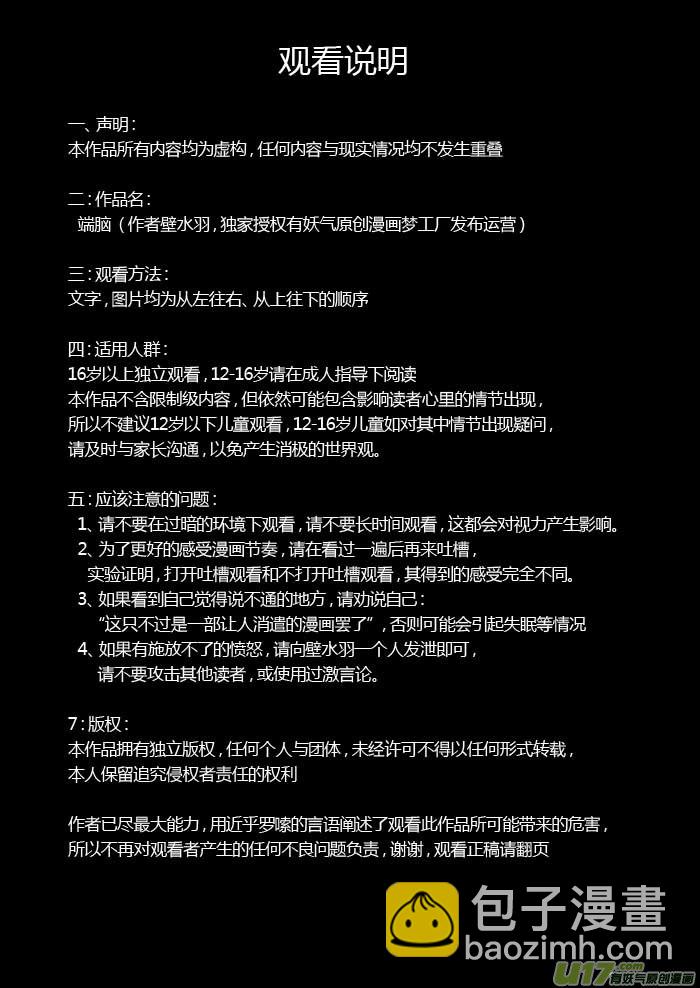 观看说明

一、声明：
本作品所有内容均为虚构，任何内容与现实情况均不发生重叠

二：作品名：
端脑（作者壁水羽，独家授权有妖气原创漫画梦工厂发布运营）

三：观看方法：
文字，图片均为从左往右、从上往下的顺序

四：适用人群：
16岁以上独立观看，12-16岁请在成人指导下阅读
本作品不含限制级内容，但依然可能包含影响读者心里的情节出现，
所以不建议12岁以下儿童观看，12-16岁儿童如对其中情节出现疑问，
请及时与家长沟通，以免产生消极的世界观。

五：应该注意的问题：
1、请不要在过暗的环境下观看，请不要长时间观看，这都会对视力产生影响。
2、为了更好的感受漫画节奏，请在看过一遍后再来吐槽，
实验证明，打开吐槽观看和不打开吐槽观看，其得到的感受完全不同。
3、如果看到自己觉得说不通的地方，请劝说自己：
“这只不过是一部让人消遣的漫画罢了”，否则可能会引起失眠等情况
4、如果有施放不了的愤怒，请向壁水羽一个人发泄即可，
请不要攻击其他读者，或使用过激言论。

7：版权：
本作品拥有独立版权，任何个人与团体，未经许可不得以任何形式转载，
本人保留追究侵权者责任的权利

作者已尽最大能力，用近乎罗嗦的言语阐述了观看此作品所可能带来的危害，
所以不再对观看者产生的任何不良问题负责，谢谢，观看正稿请翻页

包子漫畫
baozimh.com
U17.com 有妖气原创漫画